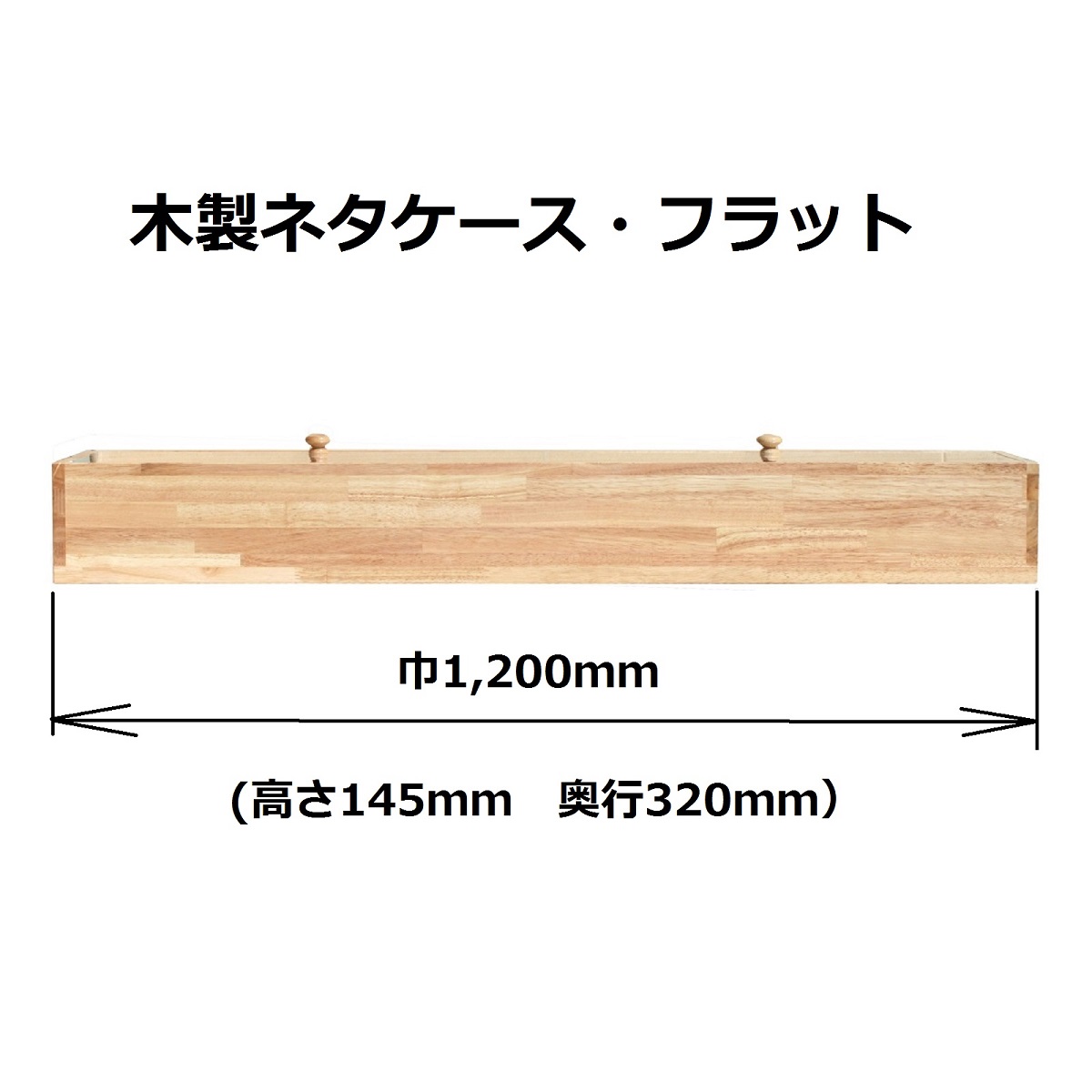 木製ネタケース・フラット

巾1,200mm

（高さ145mm　奥行320mm）